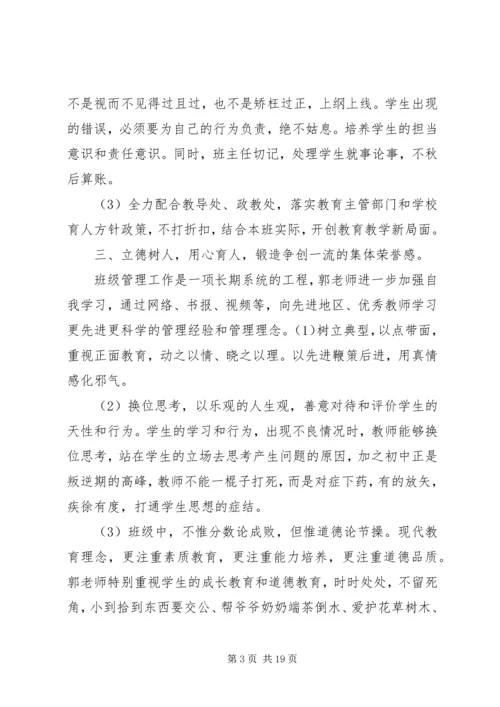 不是视而不见得过且过，也不是矫枉过正，上纲上线。学生出现的错误，必须要为自己的行为负责，绝不姑息。培养学生的担当意识和责任意识。同时，班主任切记，处理学生就事论事，不秋后算账。

（3）全力配合教导处、政教处，落实教育主管部门和学校育人方针政策，不打折扣，结合本班实际，开创教育教学新局面。

三、立德树人，用心育人，锻造争创一流的集体荣誉感。

班级管理工作是一项长期系统的工程，郭老师进一步加强自我学习，通过网络、书报、视频等，向先进地区、优秀教师学习更先进更科学的管理经验和管理理念。(1)树立典型，以点带面，重视正面教育，动之以情、晓之以理。以先进鞭策后进，用真情感化邪气。

（2）换位思考，以乐观的人生观，善意对待和评价学生的天性和行为。学生的学习和行为，出现不良情况时，教师能够换位思考，站在学生的立场去思考产生问题的原因，加之初中正是叛逆期的高峰，教师不能一棍子打死，而是对症下药，有的放矢，疾徐有度，打通学生思想的症结。

（3）班级中，不惟分数论成败，但惟道德论节操。现代教育理念，更注重素质教育，更注重能力培养，更注重道德品质。郭老师特别重视学生的成长教育和道德教育，时时处处，不留死角，小到拾到东西要交公、帮爷爷奶奶端茶倒水、爱护花草树木、

第 3 页 共 19 页